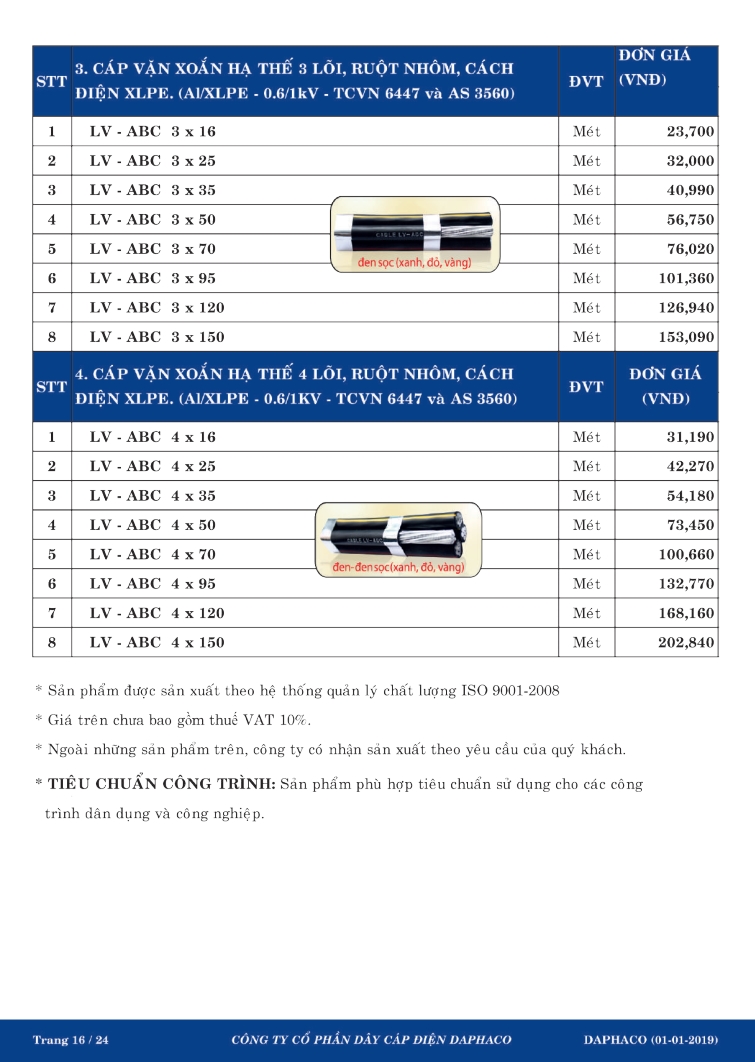 | STT | 3. CÁP VẶN XOẮN HẠ THẾ 3 LÕI, RUỘT NHÔM, CÁCH ĐIỆN XLPE. (Al/XLPE - 0.6/1kV - TCVN 6447 và AS 3560) | ĐVT | ĐƠN GIÁ (VNĐ) |
|---|---|---|---|
| 1 | LV - ABC 3 x 16 | Mét | 23,700 |
| 2 | LV - ABC 3 x 25 | Mét | 32,000 |
| 3 | LV - ABC 3 x 35 | Mét | 40,990 |
| 4 | LV - ABC 3 x 50 | Mét | 56,750 |
| 5 | LV - ABC 3 x 70 | Mét | 76,020 |
| 6 | LV - ABC 3 x 95 | Mét | 101,360 |
| 7 | LV - ABC 3 x 120 | Mét | 126,940 |
| 8 | LV - ABC 3 x 150 | Mét | 153,090 |

đen sọc (xanh, đỏ, vàng)

| STT | 4. CÁP VẶN XOẮN HẠ THẾ 4 LÕI, RUỘT NHÔM, CÁCH ĐIỆN XLPE. (Al/XLPE - 0.6/1KV - TCVN 6447 và AS 3560) | ĐVT | ĐƠN GIÁ (VNĐ) |
|---|---|---|---|
| 1 | LV - ABC 4 x 16 | Mét | 31,190 |
| 2 | LV - ABC 4 x 25 | Mét | 42,270 |
| 3 | LV - ABC 4 x 35 | Mét | 54,180 |
| 4 | LV - ABC 4 x 50 | Mét | 73,450 |
| 5 | LV - ABC 4 x 70 | Mét | 100,660 |
| 6 | LV - ABC 4 x 95 | Mét | 132,770 |
| 7 | LV - ABC 4 x 120 | Mét | 168,160 |
| 8 | LV - ABC 4 x 150 | Mét | 202,840 |

đen-đen sọc (xanh, đỏ, vàng)

* Sản phẩm được sản xuất theo hệ thống quản lý chất lượng ISO 9001-2008

* Giá trên chưa bao gồm thuế VAT 10%.

* Ngoài những sản phẩm trên, công ty có nhận sản xuất theo yêu cầu của quý khách.

* TIÊU CHUẨN CÔNG TRÌNH: Sản phẩm phù hợp tiêu chuẩn sử dụng cho các công trình dân dụng và công nghiệp.

Trang 16 / 24 CÔNG TY CỔ PHẦN DÂY CÁP ĐIỆN DAPHACO DAPHACO (01-01-2019)